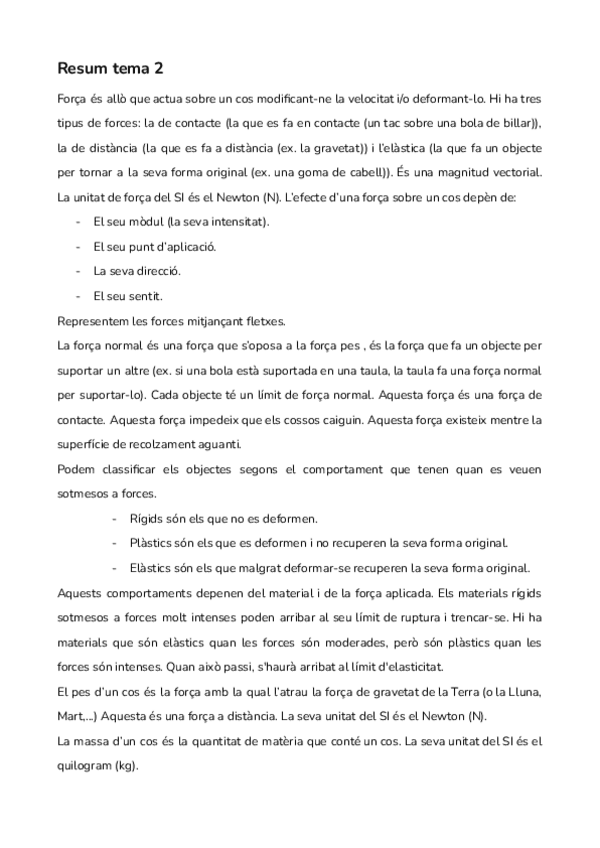 Resum tema 2

Força és allò que actua sobre un cos modificant-ne la velocitat i/o deformant-lo. Hi ha tres tipus de forces: la de contacte (la que es fa en contacte (un tac sobre una bola de billar)), la de distància (la que es fa a distància (ex. la gravetat)) i l'elàstica (la que fa un objecte per tornar a la seva forma original (ex. una goma de cabell)). És una magnitud vectorial. La unitat de força del SI és el Newton (N). L'efecte d'una força sobre un cos depèn de:

- El seu mòdul (la seva intensitat).
- El seu punt d'aplicació.
- La seva direcció.
- El seu sentit.

Representem les forces mitjançant fletxes.
La força normal és una força que s'oposa a la força pes , és la força que fa un objecte per suportar un altre (ex. si una bola està suportada en una taula, la taula fa una força normal per suportar-lo). Cada objecte té un límit de força normal. Aquesta força és una força de contacte. Aquesta força impedeix que els cossos caiguin. Aquesta força existeix mentre la superfície de recolzament aguanti.
Podem classificar els objectes segons el comportament que tenen quan es veuen sotmesos a forces.

- Rígids són els que no es deformen.
- Plàstics són els que es deformen i no recuperen la seva forma original.
- Elàstics són els que malgrat deformar-se recuperen la seva forma original.

Aquests comportaments depenen del material i de la força aplicada. Els materials rígids sotmesos a forces molt intenses poden arribar al seu límit de ruptura i trencar-se. Hi ha materials que són elàstics quan les forces són moderades, però són plàstics quan les forces són intenses. Quan això passi, s'haurà arribat al límit d'elasticitat.
El pes d'un cos és la força amb la qual l'atrau la força de gravetat de la Terra (o la Lluna, Mart,...) Aquesta és una força a distància. La seva unitat del SI és el Newton (N).
La massa d'un cos és la quantitat de matèria que conté un cos. La seva unitat del SI és el quilogram (kg).